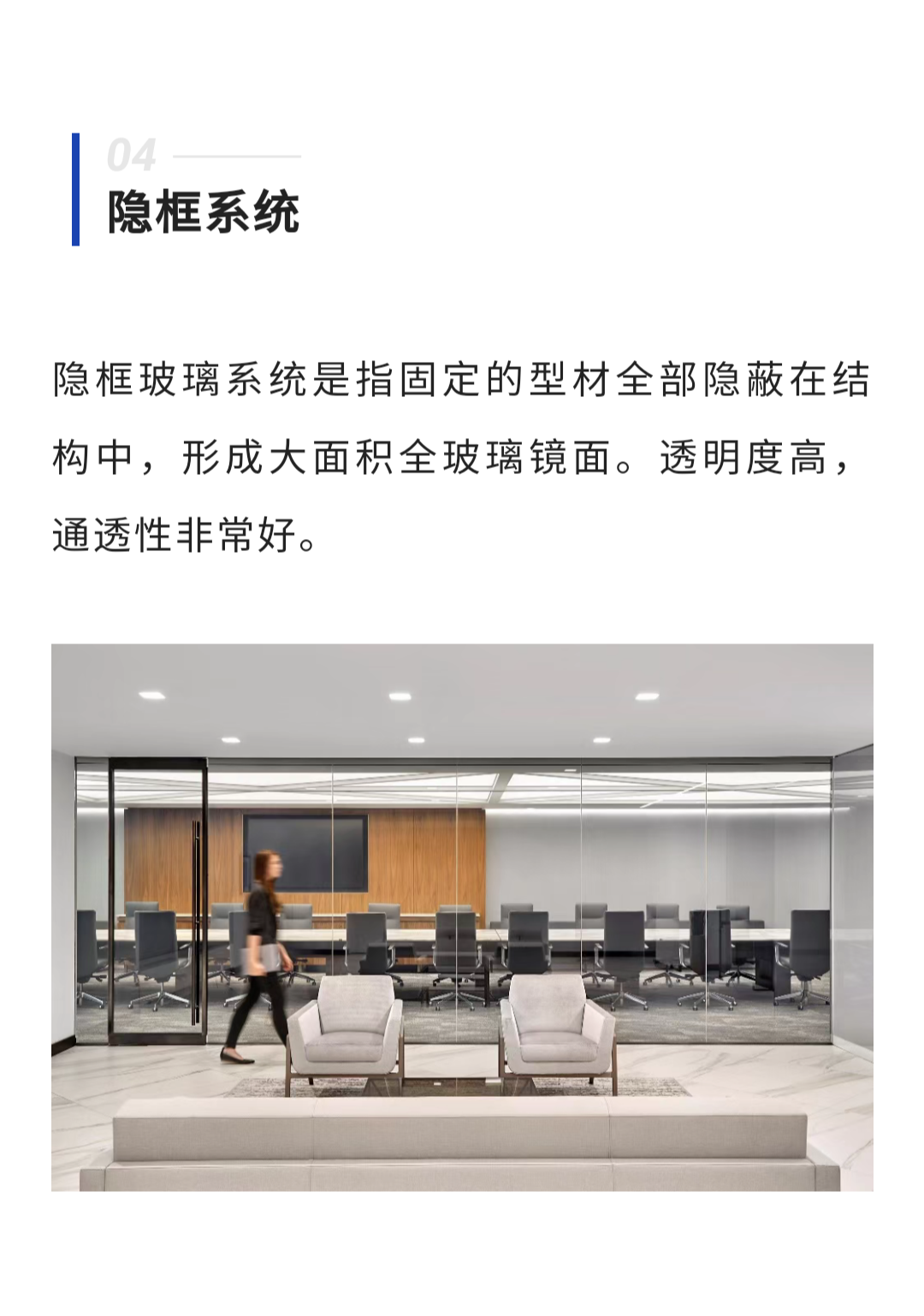 04

隐框系统

隐框玻璃系统是指固定的型材全部隐蔽在结构中，形成大面积全玻璃镜面。透明度高，通透性非常好。